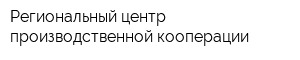 Региональный центр производственной кооперации